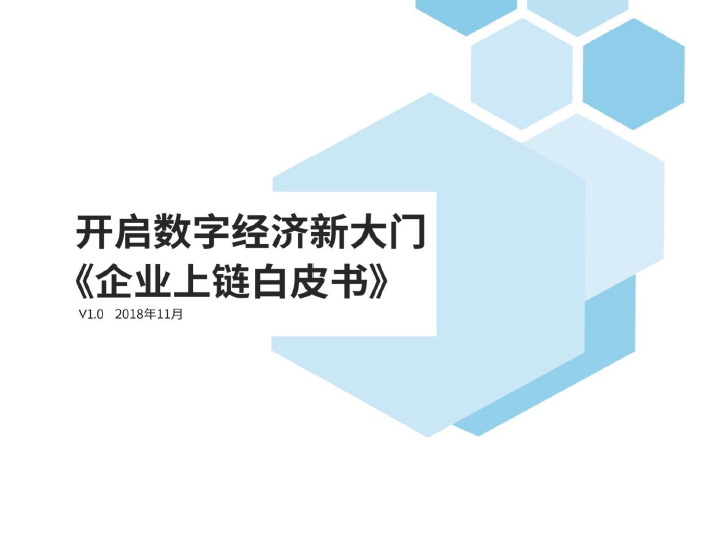 开启数字经济新大门
《企业上链白皮书》
V1.0 2018年11月